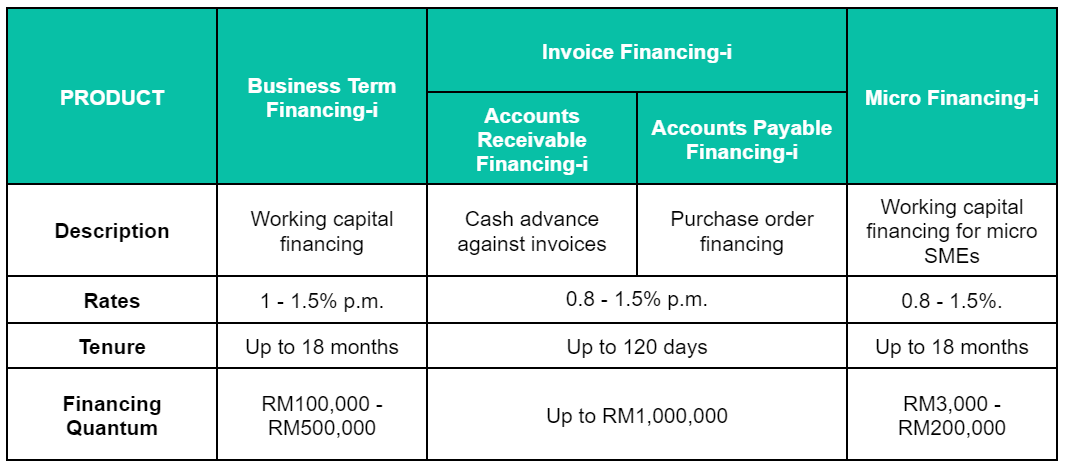 | PRODUCT | Business Term Financing-i | Invoice Financing-i | | Micro Financing-i |
|---|---|---|---|---|
| | | Accounts Receivable Financing-i | Accounts Payable Financing-i | |
| Description | Working capital financing | Cash advance against invoices | Purchase order financing | Working capital financing for micro SMEs |
| Rates | 1 - 1.5% p.m. | 0.8 - 1.5% p.m. | | 0.8 - 1.5%. |
| Tenure | Up to 18 months | Up to 120 days | | Up to 18 months |
| Financing Quantum | RM100,000 - RM500,000 | Up to RM1,000,000 | | RM3,000 - RM200,000 |